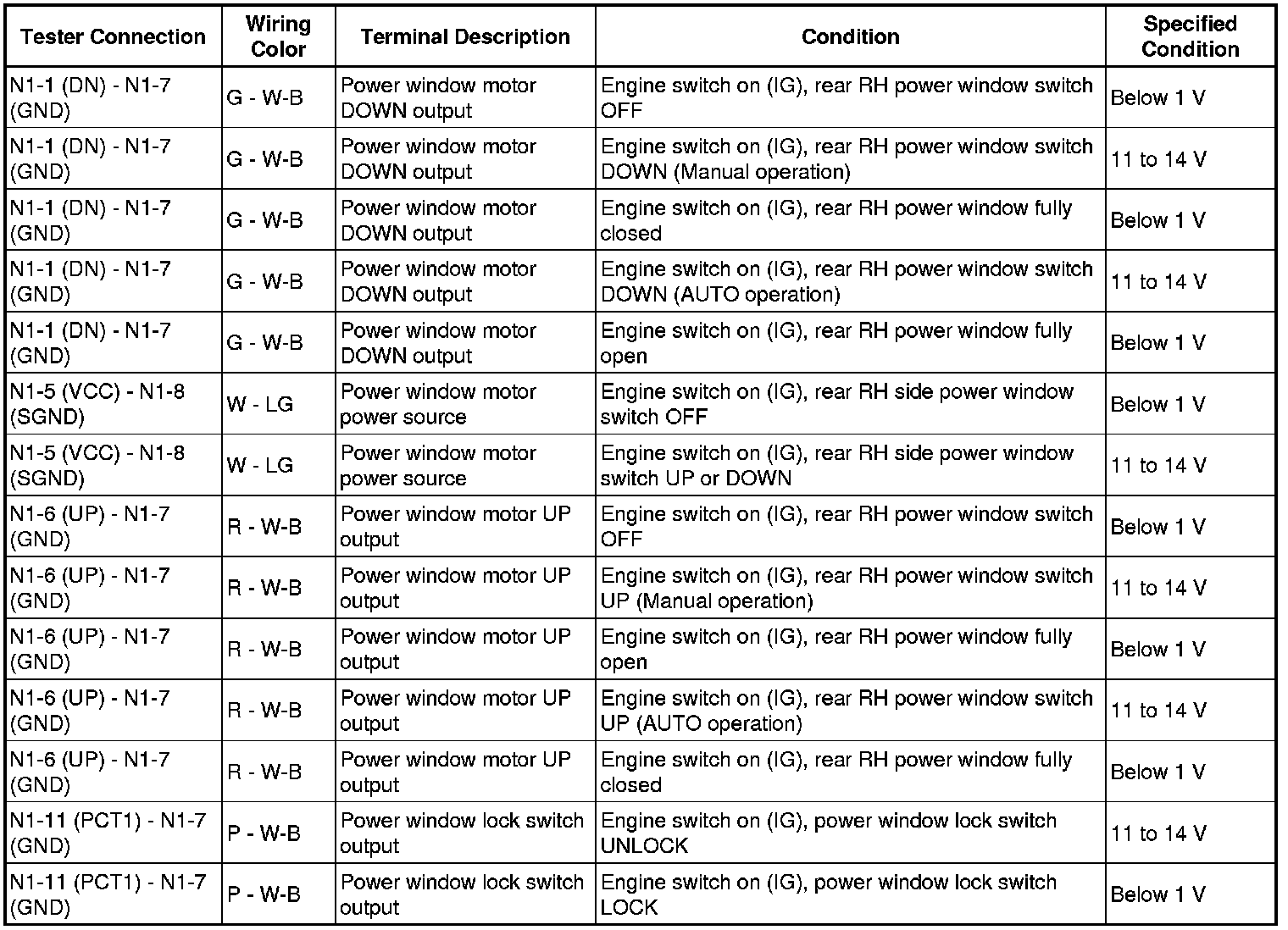 | Tester Connection | Wiring Color | Terminal Description | Condition | Specified Condition |
|---|---|---|---|---|
| N1-1 (DN) - N1-7 (GND) | G - W-B | Power window motor DOWN output | Engine switch on (IG), rear RH power window switch OFF | Below 1 V |
| N1-1 (DN) - N1-7 (GND) | G - W-B | Power window motor DOWN output | Engine switch on (IG), rear RH power window switch DOWN (Manual operation) | 11 to 14 V |
| N1-1 (DN) - N1-7 (GND) | G - W-B | Power window motor DOWN output | Engine switch on (IG), rear RH power window fully closed | Below 1 V |
| N1-1 (DN) - N1-7 (GND) | G - W-B | Power window motor DOWN output | Engine switch on (IG), rear RH power window switch DOWN (AUTO operation) | 11 to 14 V |
| N1-1 (DN) - N1-7 (GND) | G - W-B | Power window motor DOWN output | Engine switch on (IG), rear RH power window fully open | Below 1 V |
| N1-5 (VCC) - N1-8 (SGND) | W - LG | Power window motor power source | Engine switch on (IG), rear RH side power window switch OFF | Below 1 V |
| N1-5 (VCC) - N1-8 (SGND) | W - LG | Power window motor power source | Engine switch on (IG), rear RH side power window switch UP or DOWN | 11 to 14 V |
| N1-6 (UP) - N1-7 (GND) | R - W-B | Power window motor UP output | Engine switch on (IG), rear RH power window switch OFF | Below 1 V |
| N1-6 (UP) - N1-7 (GND) | R - W-B | Power window motor UP output | Engine switch on (IG), rear RH power window switch UP (Manual operation) | 11 to 14 V |
| N1-6 (UP) - N1-7 (GND) | R - W-B | Power window motor UP output | Engine switch on (IG), rear RH power window fully open | Below 1 V |
| N1-6 (UP) - N1-7 (GND) | R - W-B | Power window motor UP output | Engine switch on (IG), rear RH power window switch UP (AUTO operation) | 11 to 14 V |
| N1-6 (UP) - N1-7 (GND) | R - W-B | Power window motor UP output | Engine switch on (IG), rear RH power window fully closed | Below 1 V |
| N1-11 (PCT1) - N1-7 (GND) | P - W-B | Power window lock switch output | Engine switch on (IG), power window lock switch UNLOCK | 11 to 14 V |
| N1-11 (PCT1) - N1-7 (GND) | P - W-B | Power window lock switch output | Engine switch on (IG), power window lock switch LOCK | Below 1 V |